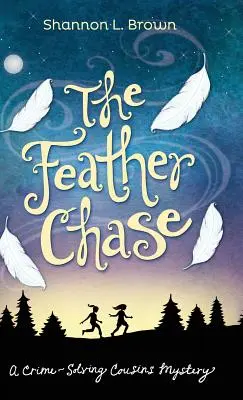 Shannon L. Brown

The Feather Chase

A Crime-Solving Cousins Mystery